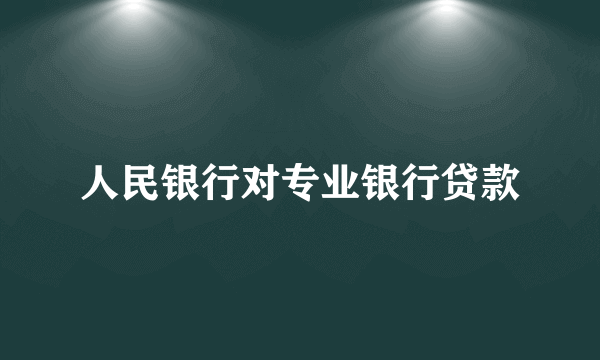 人民银行对专业银行贷款